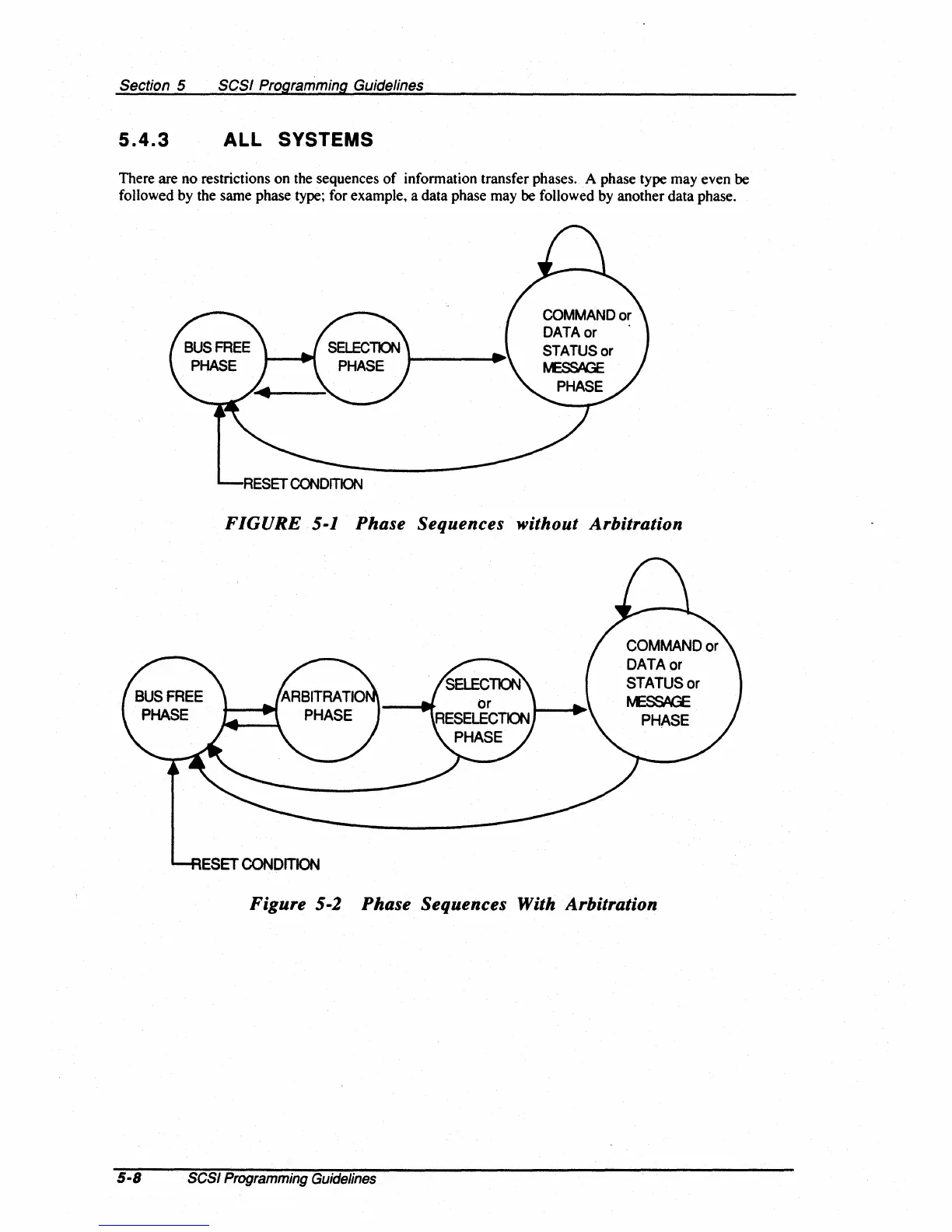 Section 5 SCSI Programming Guidelines

5.4.3 ALL SYSTEMS

There are no restrictions on the sequences of information transfer phases. A phase type may even be followed by the same phase type; for example, a data phase may be followed by another data phase.

BUS FREE PHASE

SELECTION PHASE

COMMAND or DATA or STATUS or MESSAGE PHASE

RESET CONDITION

FIGURE 5-1 Phase Sequences without Arbitration

BUS FREE PHASE

ARBITRATION PHASE

SELECTION or RESELECTION PHASE

COMMAND or DATA or STATUS or MESSAGE PHASE

RESET CONDITION

Figure 5-2 Phase Sequences With Arbitration

5-8 SCSI Programming Guidelines